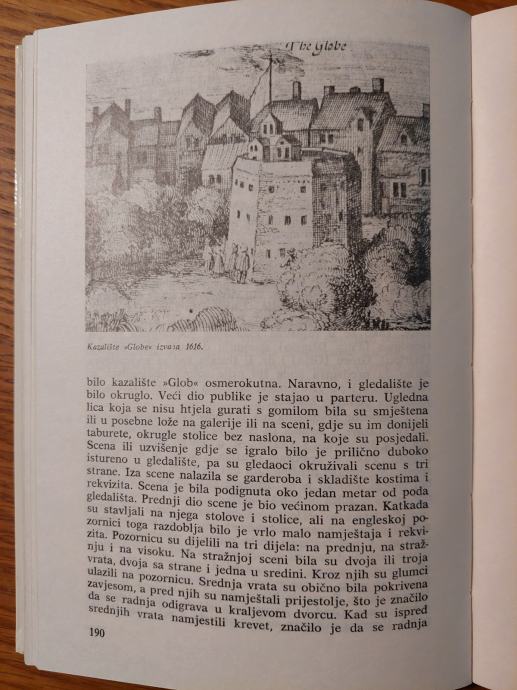 The Globe

Kazalište »Globe« izvana 1616.

bilo kazalište »Glob« osmerokutna. Naravno, i gledalište je bilo okruglo. Veći dio publike je stajao u parteru. Ugledna lica koja se nisu htjela gurati s gomilom bila su smještena ili u posebne lože na galerije ili na sceni, gdje su im donijeli taburete, okrugle stolice bez naslona, na koje su posjedali. Scena ili uzvišenje gdje se igralo bilo je prilično duboko istureno u gledalište, pa su gledaoci okruživali scenu s tri strane. Iza scene nalazila se garderoba i skladište kostima i rekvizita. Scena je bila podignuta oko jedan metar od poda gledališta. Prednji dio scene je bio većinom prazan. Katkada su stavljali na njega stolove i stolice, ali na engleskoj pozornici toga razdoblja bilo je vrlo malo namještaja i rekvizita. Pozornicu su dijelili na tri dijela: na prednju, na stražnju i na visoku. Na stražnjoj sceni bila su dvoja ili troja vrata, dvoja sa strane i jedna u sredini. Kroz njih su glumci ulazili na pozornicu. Srednja vrata su obično bila pokrivena zavjesom, a pred njih su namještali prijestolje, što je značilo da se radnja odigrava u kraljevom dvorcu. Kad su ispred srednjih vrata namjestili krevet, značilo je da se radnja

190